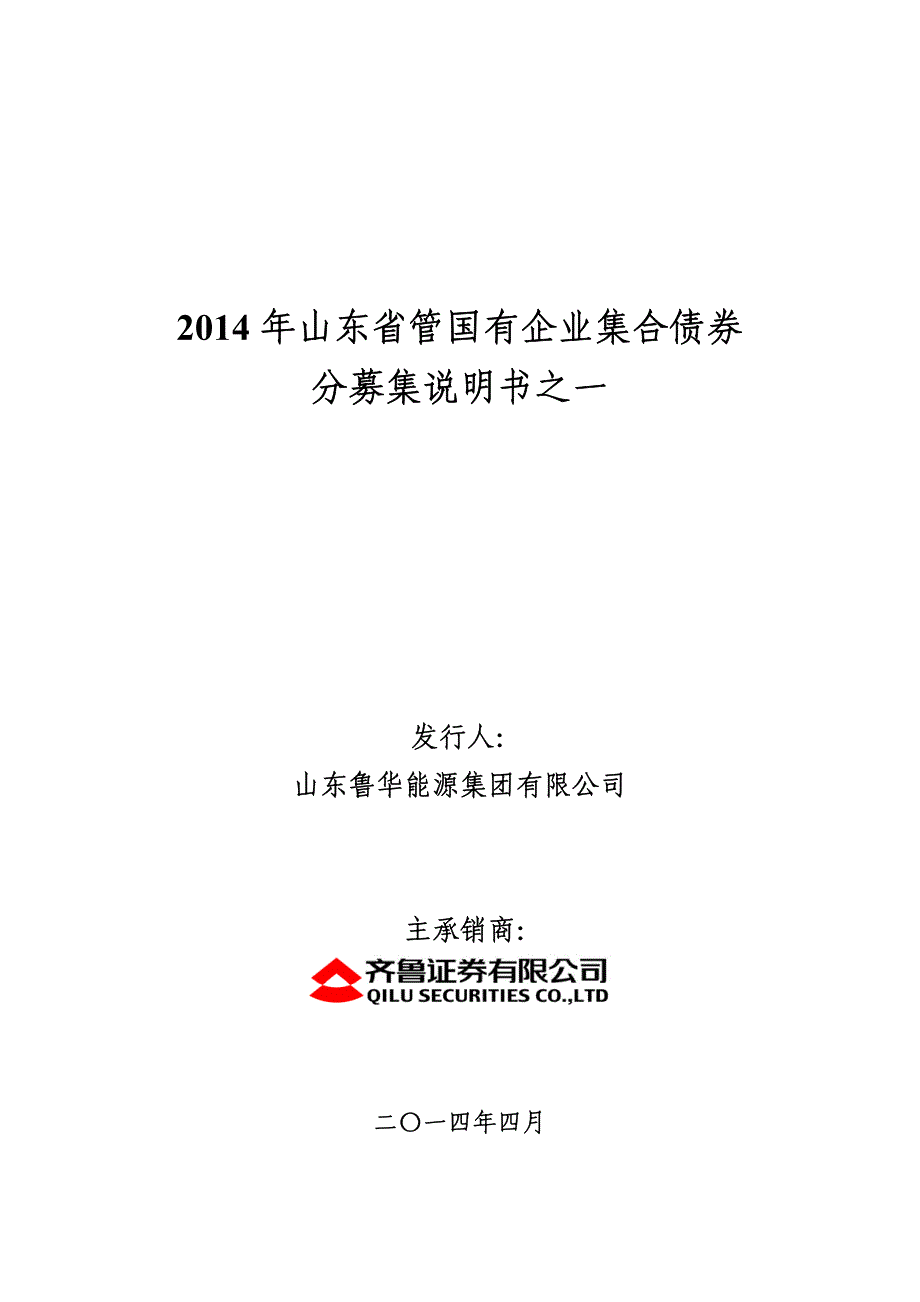 2014 年山东省管国有企业集合债券
分募集说明书之一

发行人:
山东鲁华能源集团有限公司

主承销商:
齐鲁证券有限公司
QILU SECURITIES CO.,LTD

二〇一四年四月